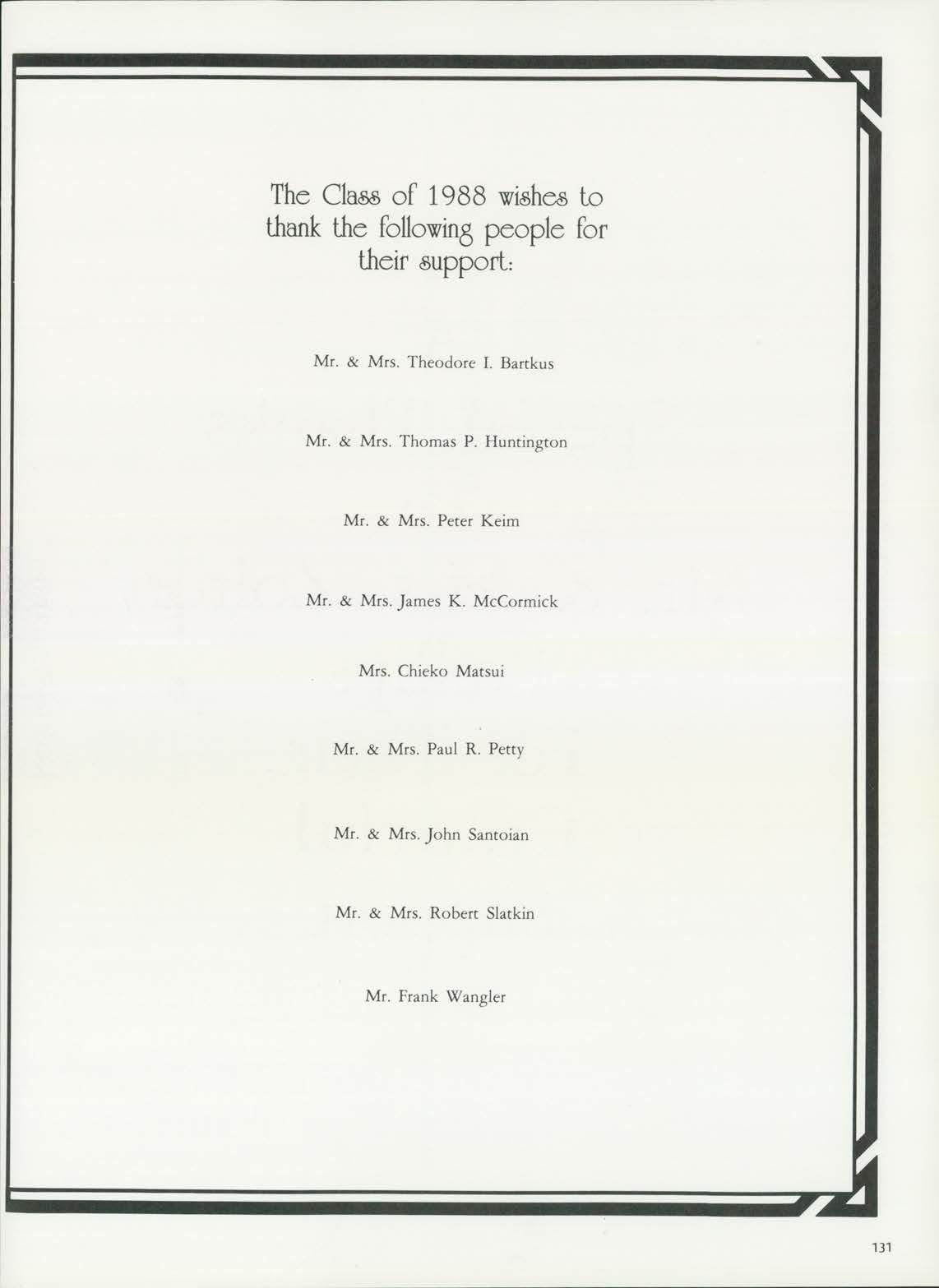 The Class of 1988 wishes to thank the following people for their support:

Mr. & Mrs. Theodore I. Bartkus

Mr. & Mrs. Thomas P. Huntington

Mr. & Mrs. Peter Keim

Mr. & Mrs. James K. McCormick

Mrs. Chieko Matsui

Mr. & Mrs. Paul R. Petty

Mr. & Mrs. John Santoian

Mr. & Mrs. Robert Slatkin

Mr. Frank Wangler

131